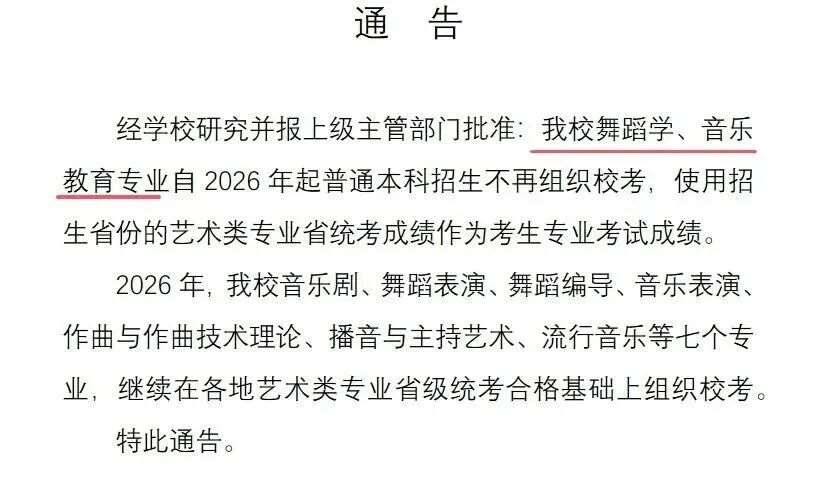 通 告

经学校研究并报上级主管部门批准：我校舞蹈学、音乐教育专业自2026年起普通本科招生不再组织校考，使用招生省份的艺术类专业省统考成绩作为考生专业考试成绩。

2026年，我校音乐剧、舞蹈表演、舞蹈编导、音乐表演、作曲与作曲技术理论、播音与主持艺术、流行音乐等七个专业，继续在各地艺术类专业省级统考合格基础上组织校考。

特此通告。